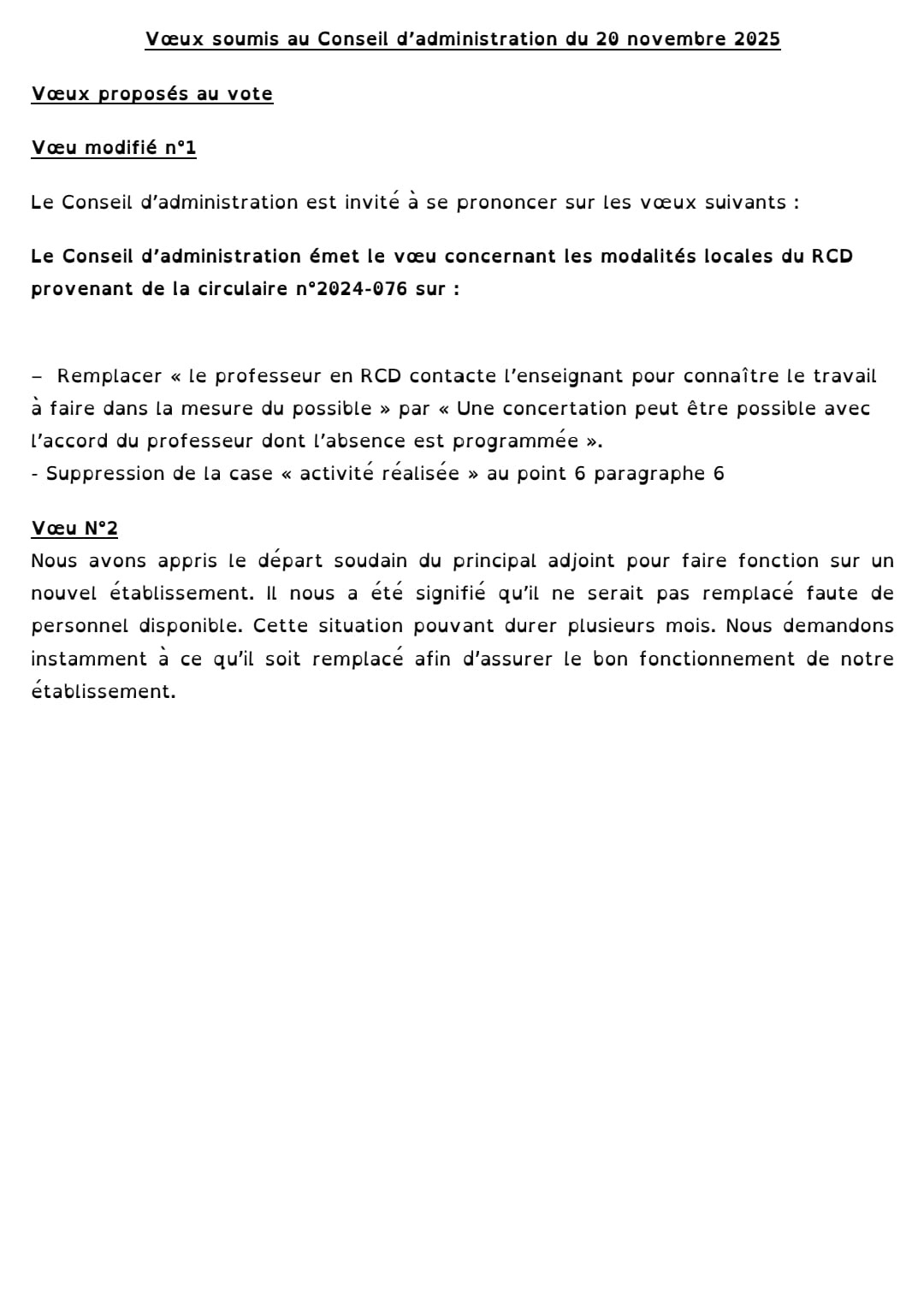 Vœux soumis au Conseil d'administration du 20 novembre 2025

Vœux proposés au vote

Vœu modifié n°1

Le Conseil d'administration est invité à se prononcer sur les vœux suivants :

Le Conseil d'administration émet le vœu concernant les modalités locales du RCD provenant de la circulaire n°2024-076 sur :

– Remplacer « le professeur en RCD contacte l'enseignant pour connaître le travail à faire dans la mesure du possible » par « Une concertation peut être possible avec l'accord du professeur dont l'absence est programmée ».
- Suppression de la case « activité réalisée » au point 6 paragraphe 6

Vœu N°2
Nous avons appris le départ soudain du principal adjoint pour faire fonction sur un nouvel établissement. Il nous a été signifié qu'il ne serait pas remplacé faute de personnel disponible. Cette situation pouvant durer plusieurs mois. Nous demandons instamment à ce qu'il soit remplacé afin d'assurer le bon fonctionnement de notre établissement.